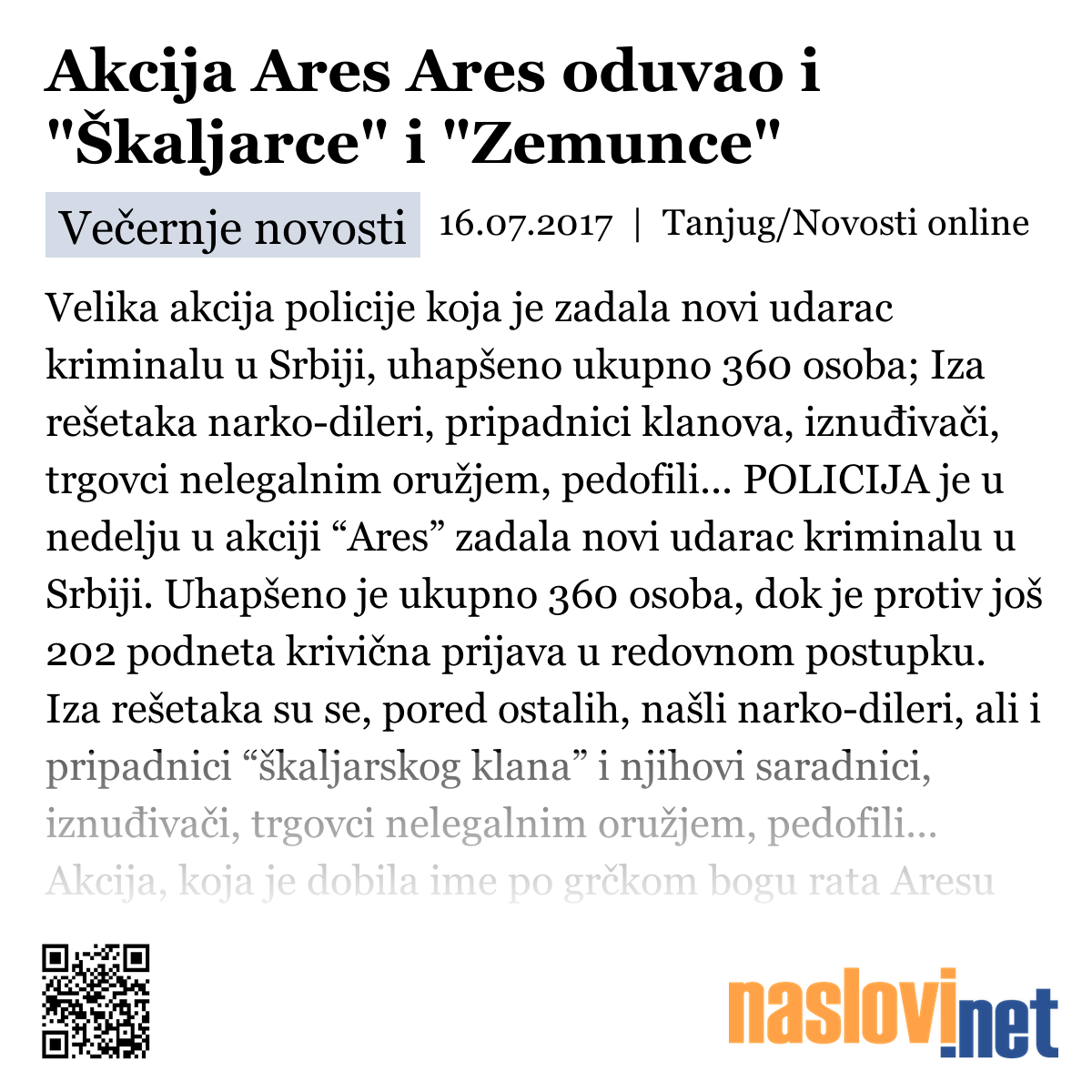 Akcija Ares Ares oduvao i "Škaljarce" i "Zemunce"

Večernje novosti 16.07.2017 | Tanjug/Novosti online

Velika akcija policije koja je zadala novi udarac kriminalu u Srbiji, uhapšeno ukupno 360 osoba; Iza rešetaka narko-dileri, pripadnici klanova, iznuđivači, trgovci nelegalnim oružjem, pedofili... POLICIJA je u nedelju u akciji “Ares” zadala novi udarac kriminalu u Srbiji. Uhapšeno je ukupno 360 osoba, dok je protiv još 202 podneta krivična prijava u redovnom postupku. Iza rešetaka su se, pored ostalih, našli narko-dileri, ali i pripadnici “škaljarskog klana” i njihovi saradnici, iznuđivači, trgovci nelegalnim oružjem, pedofili... Akcija, koja je dobila ime po grčkom bogu rata Aresu

naslovi.net